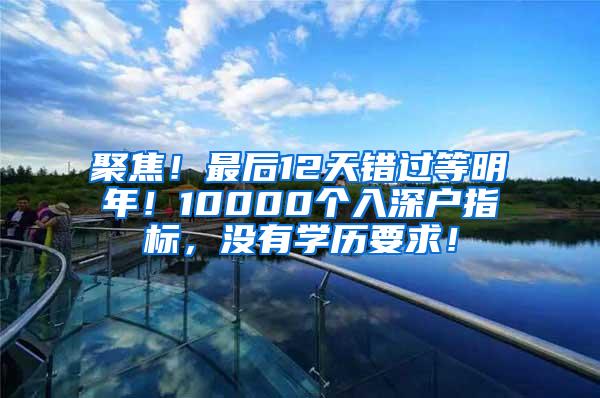 聚焦！最后12天错过等明年！10000个入深户指标，没有学历要求！